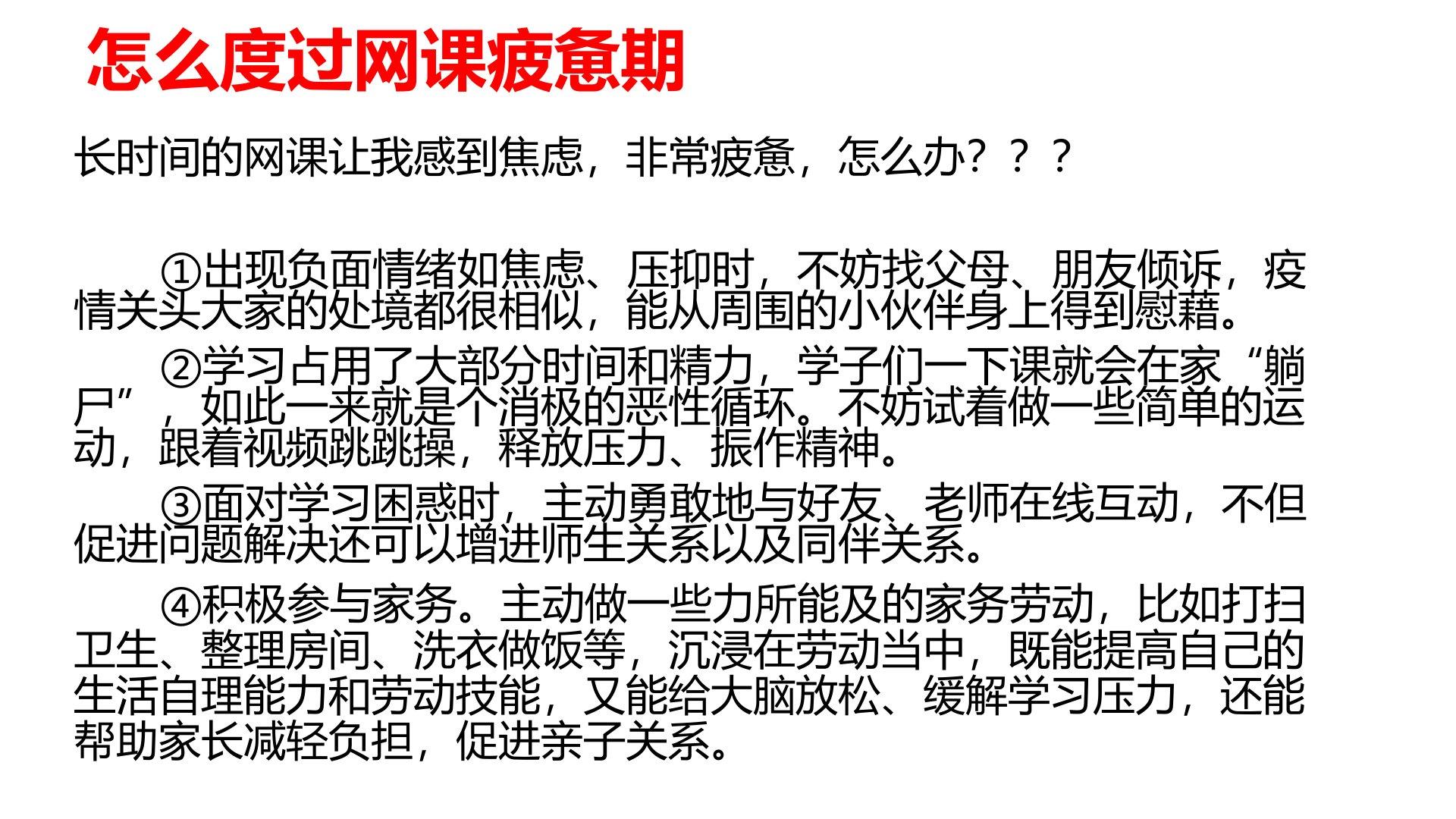 怎么度过网课疲惫期

长时间的网课让我感到焦虑，非常疲惫，怎么办？？？

①出现负面情绪如焦虑、压抑时，不妨找父母、朋友倾诉，疫情关头大家的处境都很相似，能从周围的小伙伴身上得到慰藉。

②学习占用了大部分时间和精力，学子们一下课就会在家“躺尸”，如此一来就是个消极的恶性循环。不妨试着做一些简单的运动，跟着视频跳跳操，释放压力、振作精神。

③面对学习困惑时，主动勇敢地与好友、老师在线互动，不但促进问题解决还可以增进师生关系以及同伴关系。

④积极参与家务。主动做一些力所能及的家务劳动，比如打扫卫生、整理房间、洗衣做饭等，沉浸在劳动当中，既能提高自己的生活自理能力和劳动技能，又能给大脑放松、缓解学习压力，还能帮助家长减轻负担，促进亲子关系。